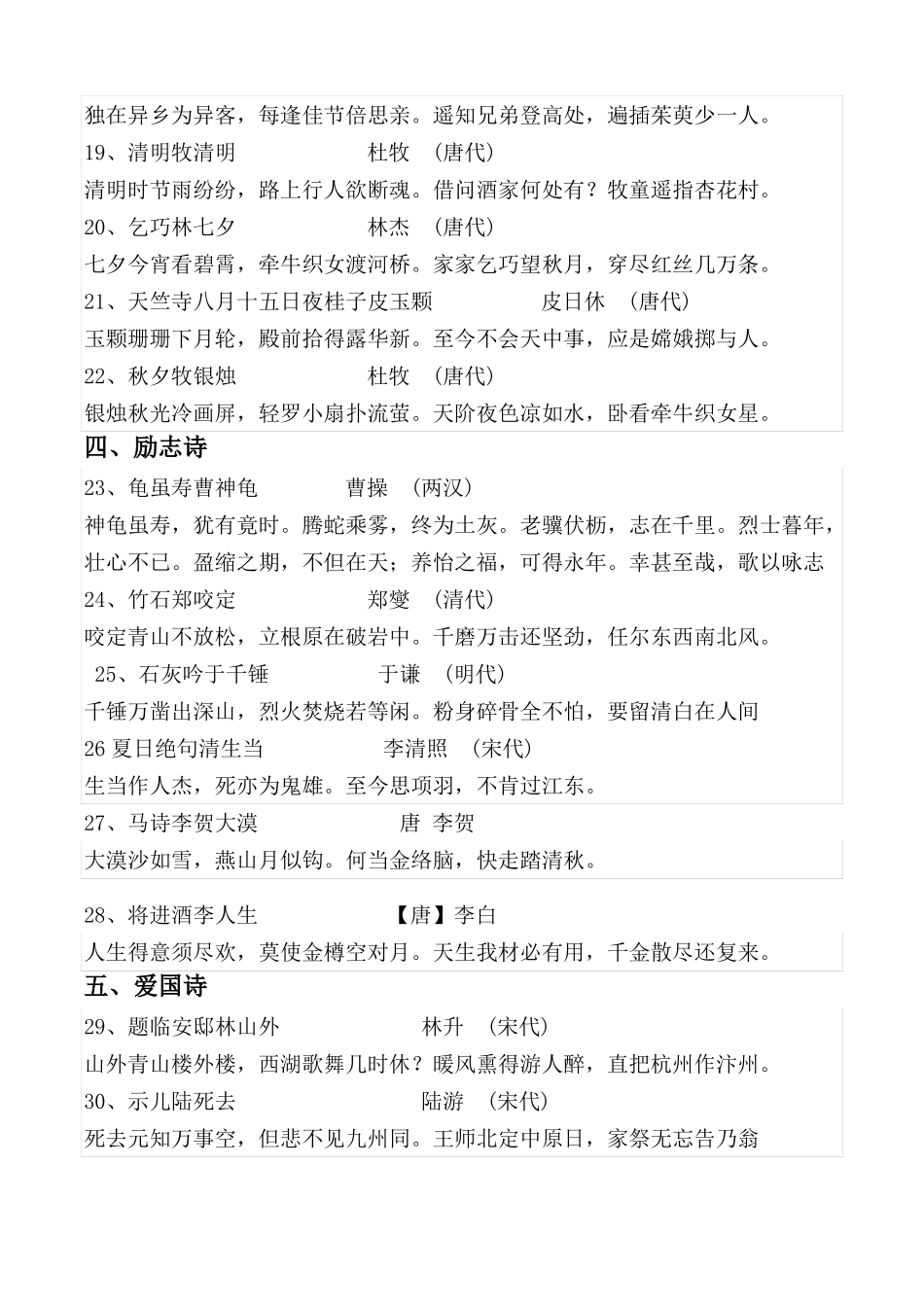 独在异乡为异客，每逢佳节倍思亲。遥知兄弟登高处，遍插茱萸少一人。
19、清明牧清明　　　　　　杜牧　(唐代)
清明时节雨纷纷，路上行人欲断魂。借问酒家何处有？牧童遥指杏花村。
20、乞巧林七夕　　　　　　林杰　(唐代)
七夕今宵看碧霄，牵牛织女渡河桥。家家乞巧望秋月，穿尽红丝几万条。
21、天竺寺八月十五日夜桂子皮玉颗　　　　皮日休　(唐代)
玉颗珊珊下月轮，殿前拾得露华新。至今不会天中事，应是嫦娥掷与人。
22、秋夕牧银烛　　　　　　杜牧　(唐代)
银烛秋光冷画屏，轻罗小扇扑流萤。天阶夜色凉如水，卧看牵牛织女星。
四、励志诗
23、龟虽寿曹神龟　　　　曹操　(两汉)
神龟虽寿，犹有竟时。腾蛇乘雾，终为土灰。老骥伏枥，志在千里。烈士暮年，壮心不已。盈缩之期，不但在天；养怡之福，可得永年。幸甚至哉，歌以咏志
24、竹石郑咬定　　　　　　郑燮　(清代)
咬定青山不放松，立根原在破岩中。千磨万击还坚劲，任尔东西南北风。
25、石灰吟于千锤　　　　　　于谦　(明代)
千锤万凿出深山，烈火焚烧若等闲。粉身碎骨全不怕，要留清白在人间
26 夏日绝句清生当　　　　　　李清照　(宋代)
生当作人杰，死亦为鬼雄。至今思项羽，不肯过江东。
27、马诗李贺大漠　　　　　　　唐 李贺
大漠沙如雪，燕山月似钩。何当金络脑，快走踏清秋。
28、将进酒李人生　　　　　　【唐】李白
人生得意须尽欢，莫使金樽空对月。天生我材必有用，千金散尽还复来。
五、爱国诗
29、题临安邸林山外　　　　　　林升　(宋代)
山外青山楼外楼，西湖歌舞几时休？暖风熏得游人醉，直把杭州作汴州。
30、示儿陆死去　　　　　　　陆游　(宋代)
死去元知万事空，但悲不见九州同。王师北定中原日，家祭无忘告乃翁